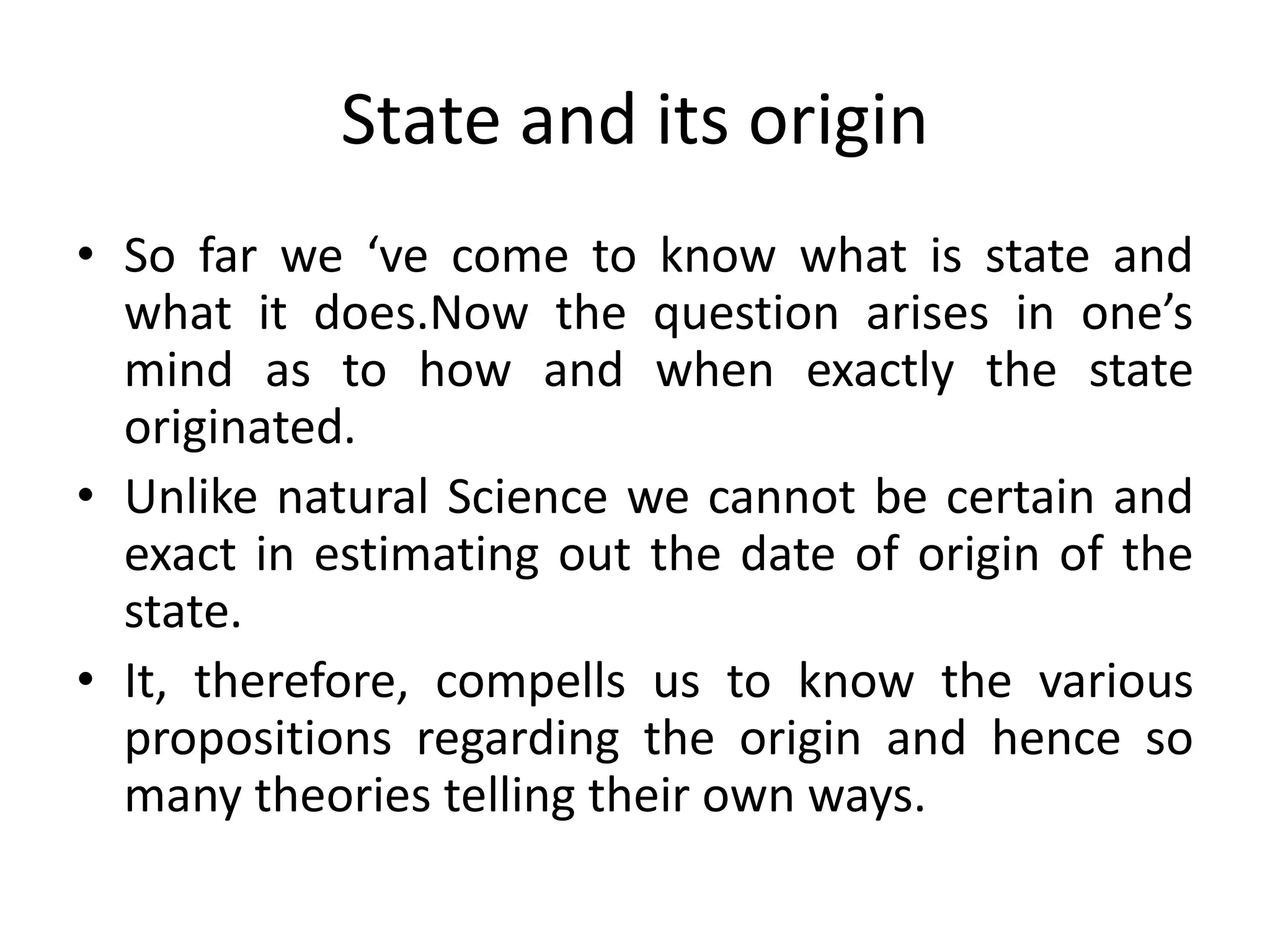 State and its origin

• So far we 've come to know what is state and what it does.Now the question arises in one's mind as to how and when exactly the state originated.
• Unlike natural Science we cannot be certain and exact in estimating out the date of origin of the state.
• It, therefore, compells us to know the various propositions regarding the origin and hence so many theories telling their own ways.